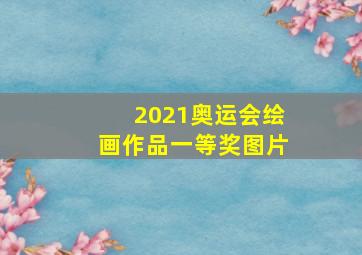 2021奥运会绘画作品一等奖图片